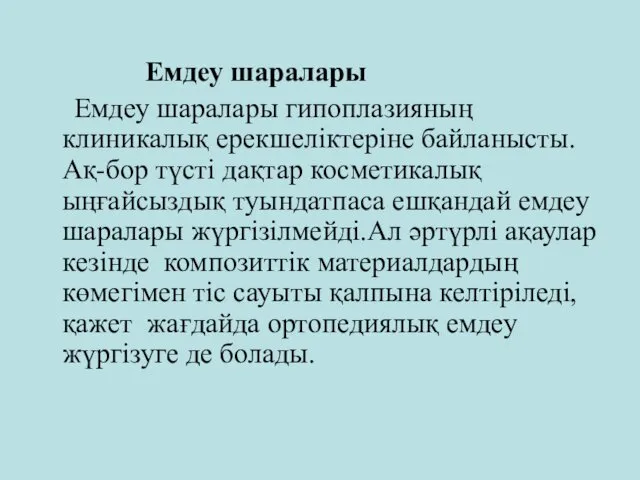 Емдеу шаралары

Емдеу шаралары гипоплазияның клиникалық ерекшеліктеріне байланысты. Ақ-бор түсті дақтар косметикалық ыңғайсыздық туындатпаса ешқандай емдеу шаралары жүргізілмейді.Ал әртүрлі ақаулар кезінде композиттік материалдардың көмегімен тіс сауыты қалпына келтіріледі, қажет жағдайда ортопедиялық емдеу жүргізуге де болады.